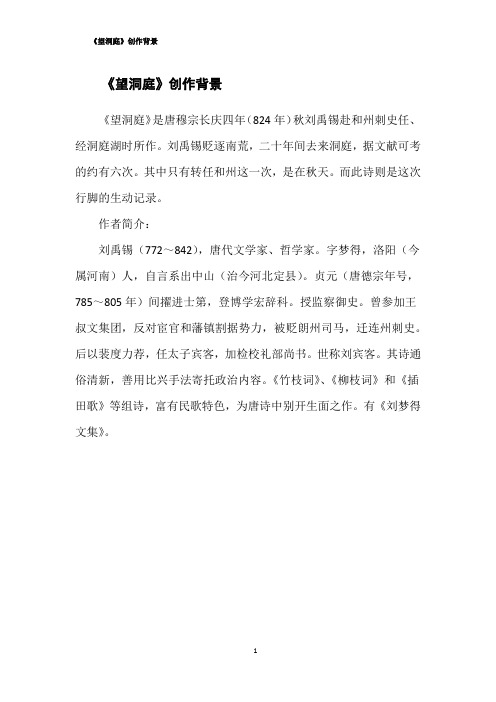 《望洞庭》创作背景

《望洞庭》创作背景

《望洞庭》是唐穆宗长庆四年（824 年）秋刘禹锡赴和州刺史任、经洞庭湖时所作。刘禹锡贬逐南荒，二十年间去来洞庭，据文献可考的约有六次。其中只有转任和州这一次，是在秋天。而此诗则是这次行脚的生动记录。

作者简介：

刘禹锡（772～842），唐代文学家、哲学家。字梦得，洛阳（今属河南）人，自言系出中山（治今河北定县）。贞元（唐德宗年号，785～805 年）间擢进士第，登博学宏辞科。授监察御史。曾参加王叔文集团，反对宦官和藩镇割据势力，被贬朗州司马，迁连州刺史。后以裴度力荐，任太子宾客，加检校礼部尚书。世称刘宾客。其诗通俗清新，善用比兴手法寄托政治内容。《竹枝词》、《柳枝词》和《插田歌》等组诗，富有民歌特色，为唐诗中别开生面之作。有《刘梦得文集》。

1